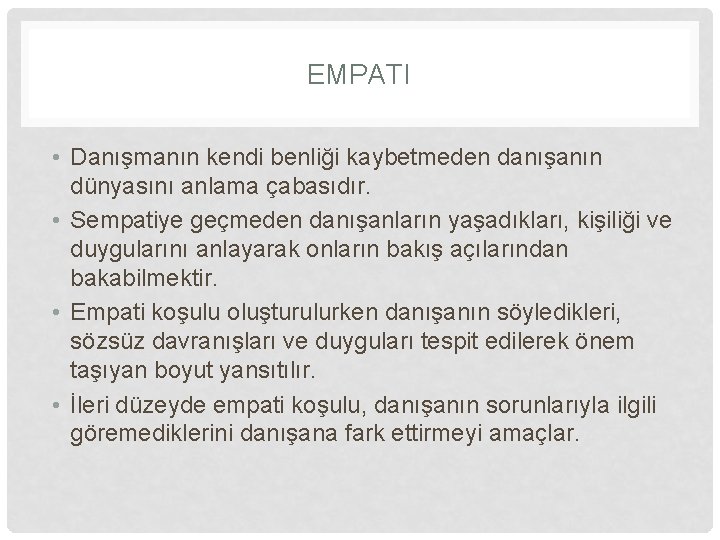 EMPATI

• Danışmanın kendi benliği kaybetmeden danışanın dünyasını anlama çabasıdır.
• Sempatiye geçmeden danışanların yaşadıkları, kişiliği ve duygularını anlayarak onların bakış açılarından bakabilmektir.
• Empati koşulu oluşturulurken danışanın söyledikleri, sözsüz davranışları ve duyguları tespit edilerek önem taşıyan boyut yansıtılır.
• İleri düzeyde empati koşulu, danışanın sorunlarıyla ilgili göremediklerini danışana fark ettirmeyi amaçlar.